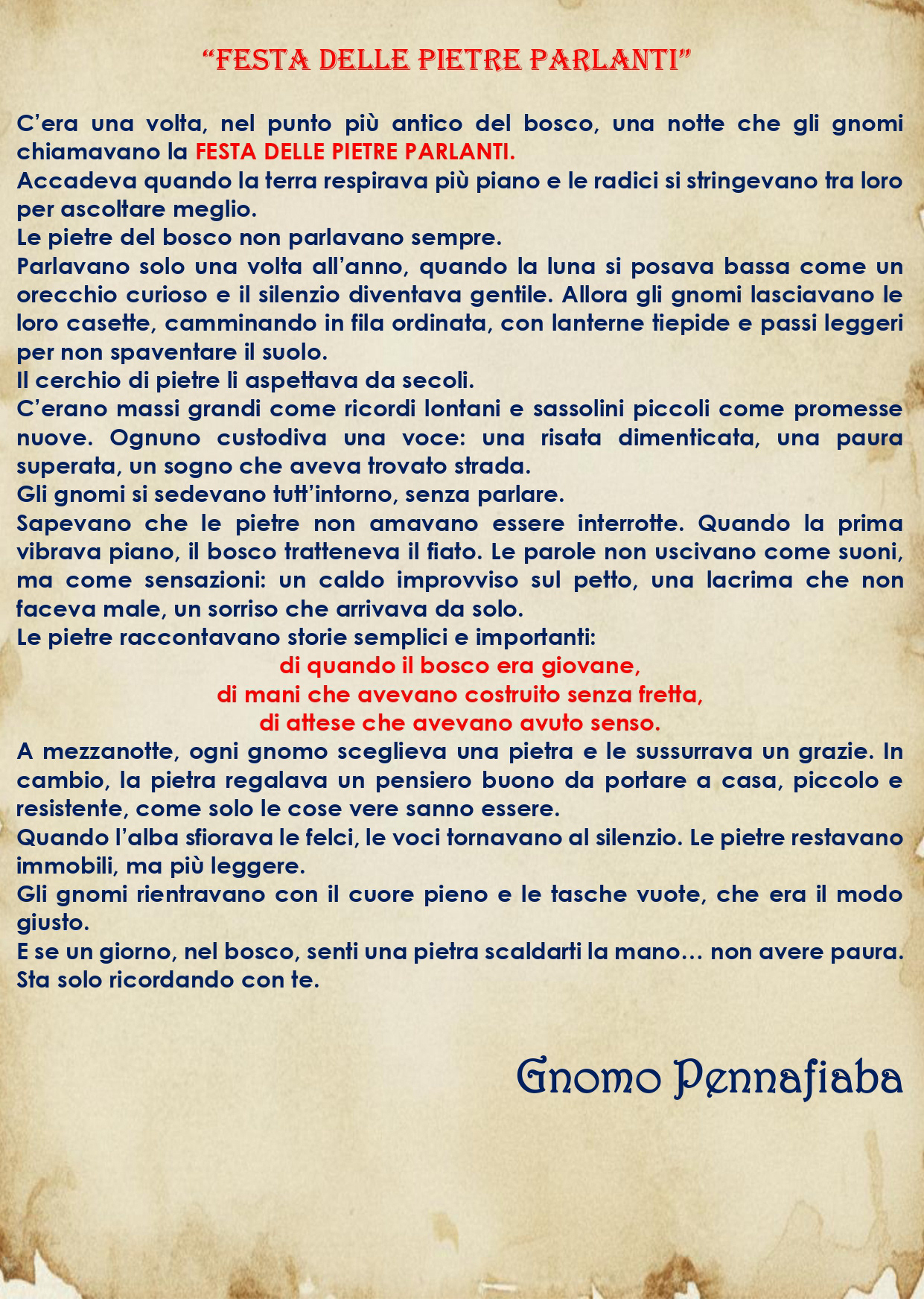 "FESTA DELLE PIETRE PARLANTI"

C'era una volta, nel punto più antico del bosco, una notte che gli gnomi chiamavano la FESTA DELLE PIETRE PARLANTI.
Accadeva quando la terra respirava più piano e le radici si stringevano tra loro per ascoltare meglio.
Le pietre del bosco non parlavano sempre.
Parlavano solo una volta all'anno, quando la luna si posava bassa come un orecchio curioso e il silenzio diventava gentile. Allora gli gnomi lasciavano le loro casette, camminando in fila ordinata, con lanterne tiepide e passi leggeri per non spaventare il suolo.
Il cerchio di pietre li aspettava da secoli.
C'erano massi grandi come ricordi lontani e sassolini piccoli come promesse nuove. Ognuno custodiva una voce: una risata dimenticata, una paura superata, un sogno che aveva trovato strada.
Gli gnomi si sedevano tutt'intorno, senza parlare.
Sapevano che le pietre non amavano essere interrotte. Quando la prima vibrava piano, il bosco tratteneva il fiato. Le parole non uscivano come suoni, ma come sensazioni: un caldo improvviso sul petto, una lacrima che non faceva male, un sorriso che arrivava da solo.
Le pietre raccontavano storie semplici e importanti:
di quando il bosco era giovane,
di mani che avevano costruito senza fretta,
di attese che avevano avuto senso.
A mezzanotte, ogni gnomo sceglieva una pietra e le sussurrava un grazie. In cambio, la pietra regalava un pensiero buono da portare a casa, piccolo e resistente, come solo le cose vere sanno essere.
Quando l'alba sfiorava le felci, le voci tornavano al silenzio. Le pietre restavano immobili, ma più leggere.
Gli gnomi rientravano con il cuore pieno e le tasche vuote, che era il modo giusto.
E se un giorno, nel bosco, senti una pietra scaldarti la mano… non avere paura. Sta solo ricordando con te.

Gnomo Pennafiaba